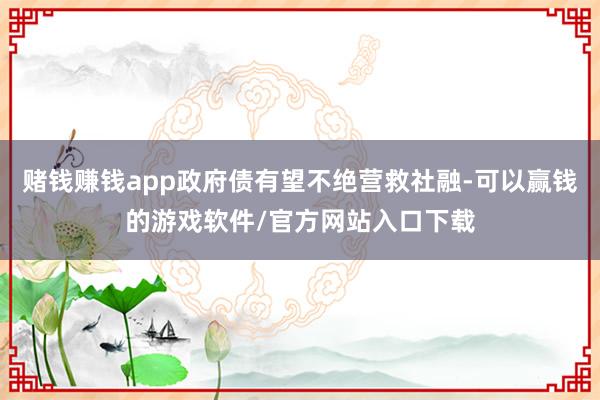 赌钱赚钱app政府债有望不绝营救社融-可以赢钱的游戏软件/官方网站入口下载